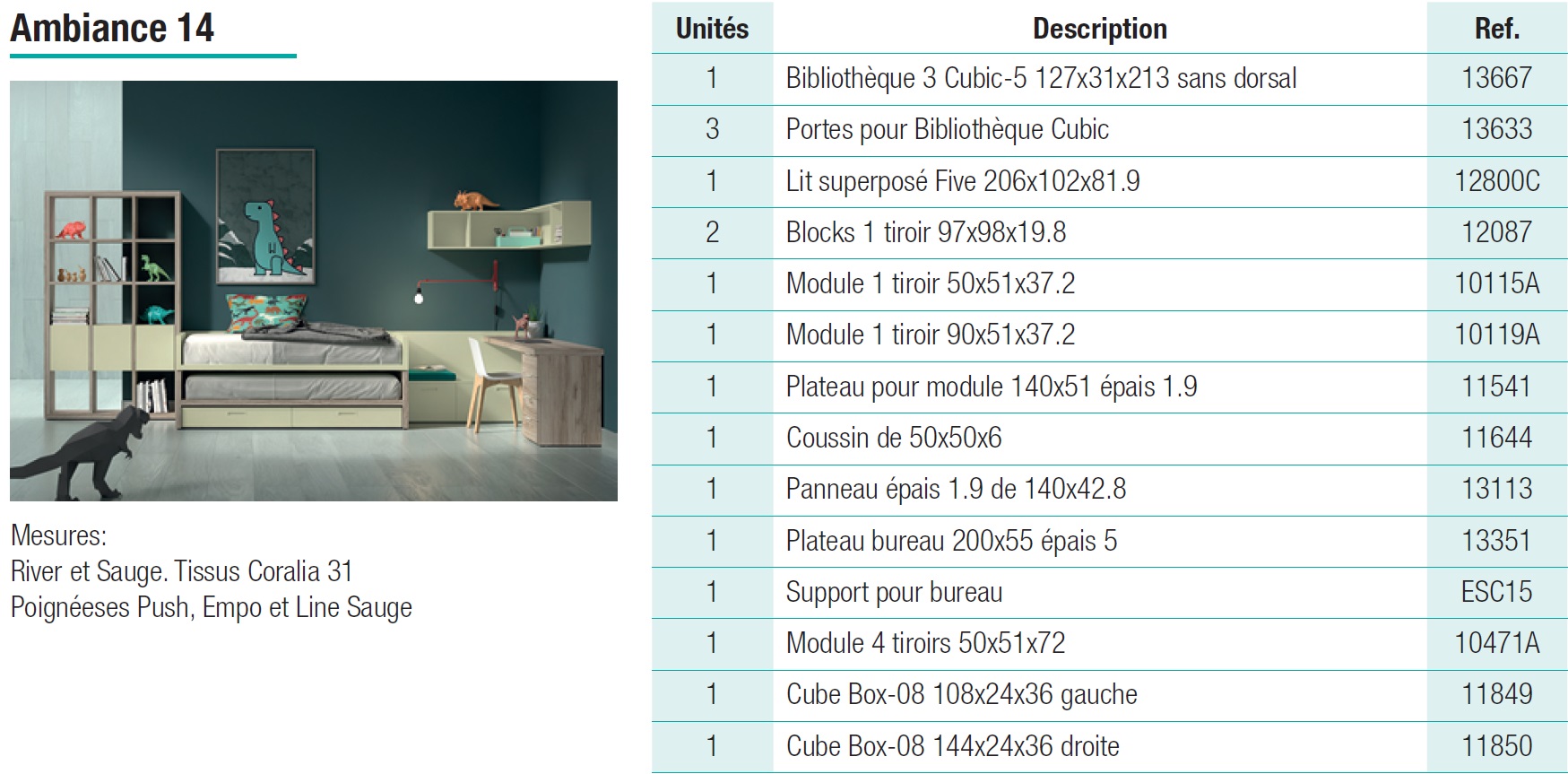 Ambiance 14

Mesures:
River et Sauge. Tissus Coralia 31
Poignéeses Push, Empo et Line Sauge

| Unités | Description | Ref. |
|---|---|---|
| 1 | Bibliothèque 3 Cubic-5 127x31x213 sans dorsal | 13667 |
| 3 | Portes pour Bibliothèque Cubic | 13633 |
| 1 | Lit superposé Five 206x102x81.9 | 12800C |
| 2 | Blocks 1 tiroir 97x98x19.8 | 12087 |
| 1 | Module 1 tiroir 50x51x37.2 | 10115A |
| 1 | Module 1 tiroir 90x51x37.2 | 10119A |
| 1 | Plateau pour module 140x51 épais 1.9 | 11541 |
| 1 | Coussin de 50x50x6 | 11644 |
| 1 | Panneau épais 1.9 de 140x42.8 | 13113 |
| 1 | Plateau bureau 200x55 épais 5 | 13351 |
| 1 | Support pour bureau | ESC15 |
| 1 | Module 4 tiroirs 50x51x72 | 10471A |
| 1 | Cube Box-08 108x24x36 gauche | 11849 |
| 1 | Cube Box-08 144x24x36 droite | 11850 |